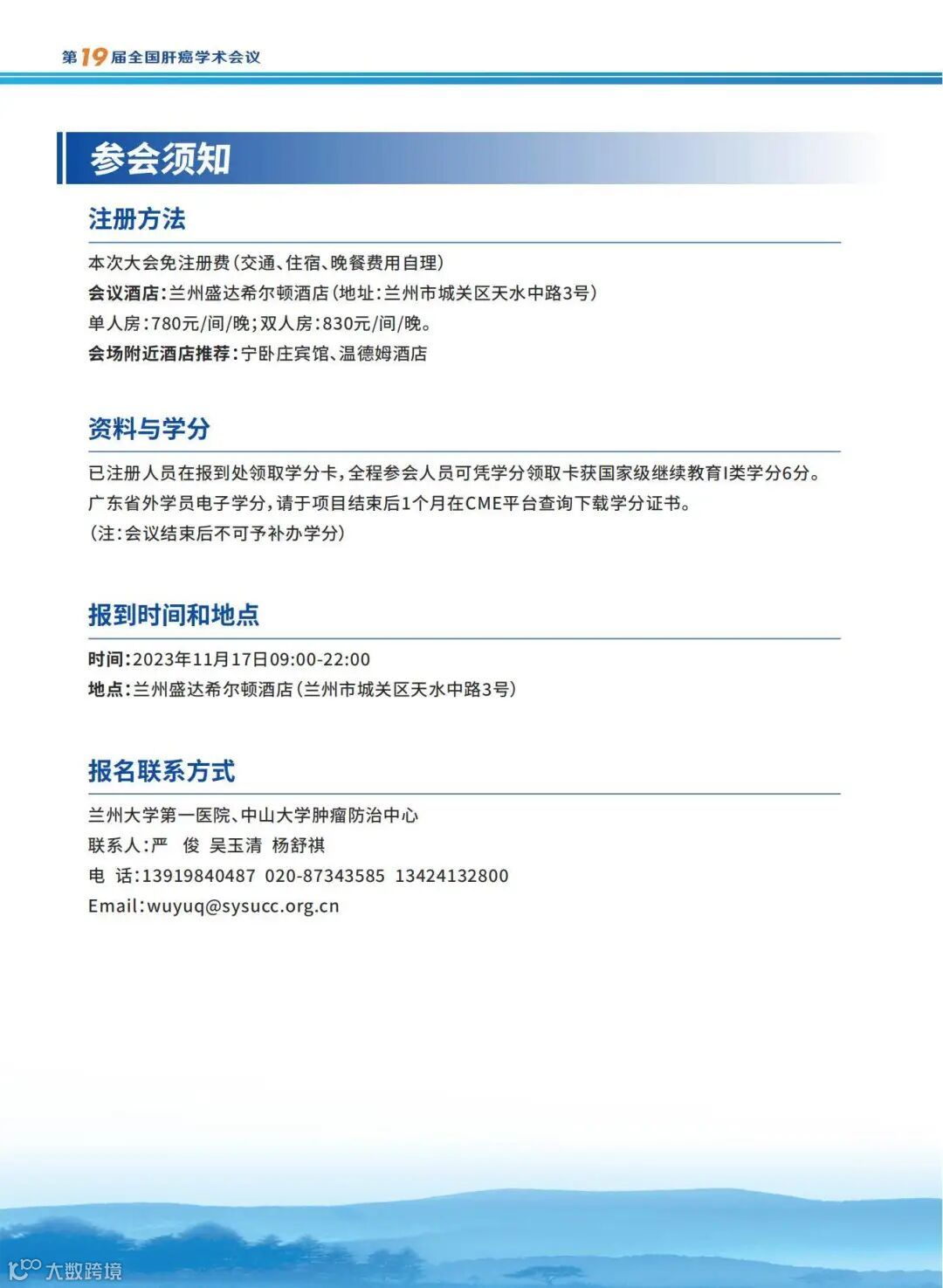 第19届全国肝癌学术会议

参会须知

注册方法

本次大会免注册费(交通、住宿、晚餐费用自理)
会议酒店:兰州盛达希尔顿酒店(地址:兰州市城关区天水中路3号)
单人房:780元/间/晚;双人房:830元/间/晚。
会场附近酒店推荐:宁卧庄宾馆、温德姆酒店

资料与学分

已注册人员在报到处领取学分卡,全程参会人员可凭学分领取卡获国家级继续教育I类学分6分。
广东省外学员电子学分,请于项目结束后1个月在CME平台查询下载学分证书。
(注:会议结束后不可予补办学分)

报到时间和地点

时间:2023年11月17日09:00-22:00
地点:兰州盛达希尔顿酒店(兰州市城关区天水中路3号)

报名联系方式

兰州大学第一医院、中山大学肿瘤防治中心
联系人:严 俊 吴玉清 杨舒祺
电 话:13919840487 020-87343585 13424132800
Email:wuyuq@sysucc.org.cn

大数跨境